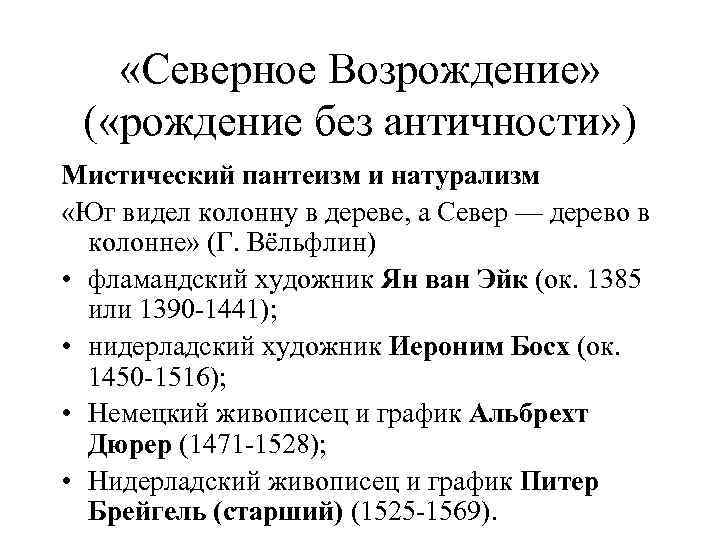 «Северное Возрождение» («рождение без античности»)

Мистический пантеизм и натурализм

«Юг видел колонну в дереве, а Север — дерево в колонне» (Г. Вёльфлин)

• фламандский художник Ян ван Эйк (ок. 1385 или 1390-1441);
• нидерладский художник Иероним Босх (ок. 1450-1516);
• Немецкий живописец и график Альбрехт Дюрер (1471-1528);
• Нидерладский живописец и график Питер Брейгель (старший) (1525-1569).